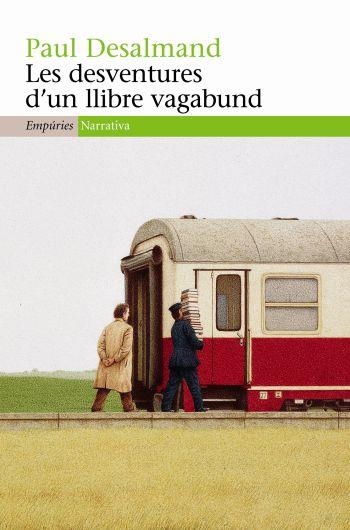 Paul Desalmand
Les desventures d'un llibre vagabund

Empúries Narrativa